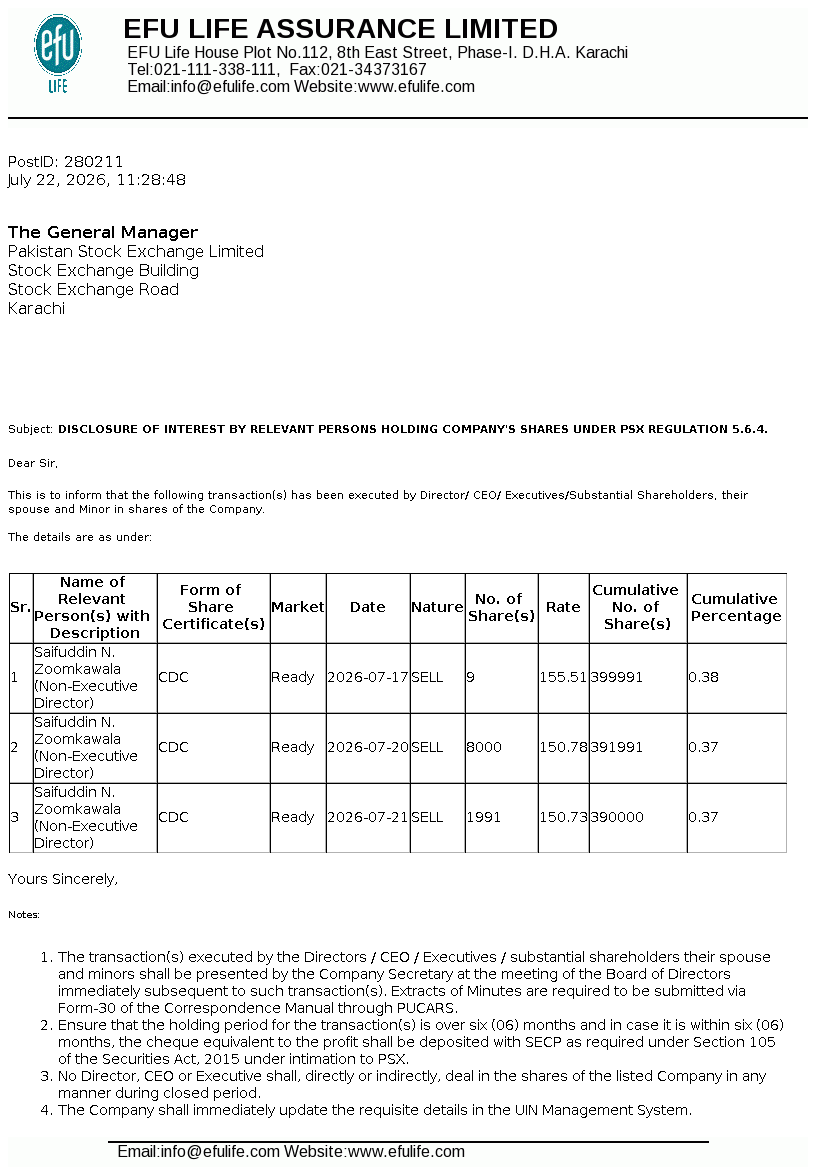 efu
LIFE

EFU LIFE ASSURANCE LIMITED
EFU Life House Plot No.112, 8th East Street, Phase-I. D.H.A. Karachi
Tel:021-111-338-111, Fax:021-34373167
Email:info@efulife.com Website:www.efulife.com

PostID: 280211
July 22, 2026, 11:28:48

The General Manager
Pakistan Stock Exchange Limited
Stock Exchange Building
Stock Exchange Road
Karachi

Subject: DISCLOSURE OF INTEREST BY RELEVANT PERSONS HOLDING COMPANY'S SHARES UNDER PSX REGULATION 5.6.4.

Dear Sir,

This is to inform that the following transaction(s) has been executed by Director/ CEO/ Executives/Substantial Shareholders, their spouse and Minor in shares of the Company.

The details are as under:

| Sr. | Name of Relevant Person(s) with Description | Form of Share Certificate(s) | Market | Date | Nature | No. of Share(s) | Rate | Cumulative No. of Share(s) | Cumulative Percentage |
|---|---|---|---|---|---|---|---|---|---|
| 1 | Saifuddin N. Zoomkawala (Non-Executive Director) | CDC | Ready | 2026-07-17 | SELL | 9 | 155.51 | 399991 | 0.38 |
| 2 | Saifuddin N. Zoomkawala (Non-Executive Director) | CDC | Ready | 2026-07-20 | SELL | 8000 | 150.78 | 391991 | 0.37 |
| 3 | Saifuddin N. Zoomkawala (Non-Executive Director) | CDC | Ready | 2026-07-21 | SELL | 1991 | 150.73 | 390000 | 0.37 |

Yours Sincerely,

Notes:

1. The transaction(s) executed by the Directors / CEO / Executives / substantial shareholders their spouse and minors shall be presented by the Company Secretary at the meeting of the Board of Directors immediately subsequent to such transaction(s). Extracts of Minutes are required to be submitted via Form-30 of the Correspondence Manual through PUCARS.
2. Ensure that the holding period for the transaction(s) is over six (06) months and in case it is within six (06) months, the cheque equivalent to the profit shall be deposited with SECP as required under Section 105 of the Securities Act, 2015 under intimation to PSX.
3. No Director, CEO or Executive shall, directly or indirectly, deal in the shares of the listed Company in any manner during closed period.
4. The Company shall immediately update the requisite details in the UIN Management System.

Email:info@efulife.com Website:www.efulife.com